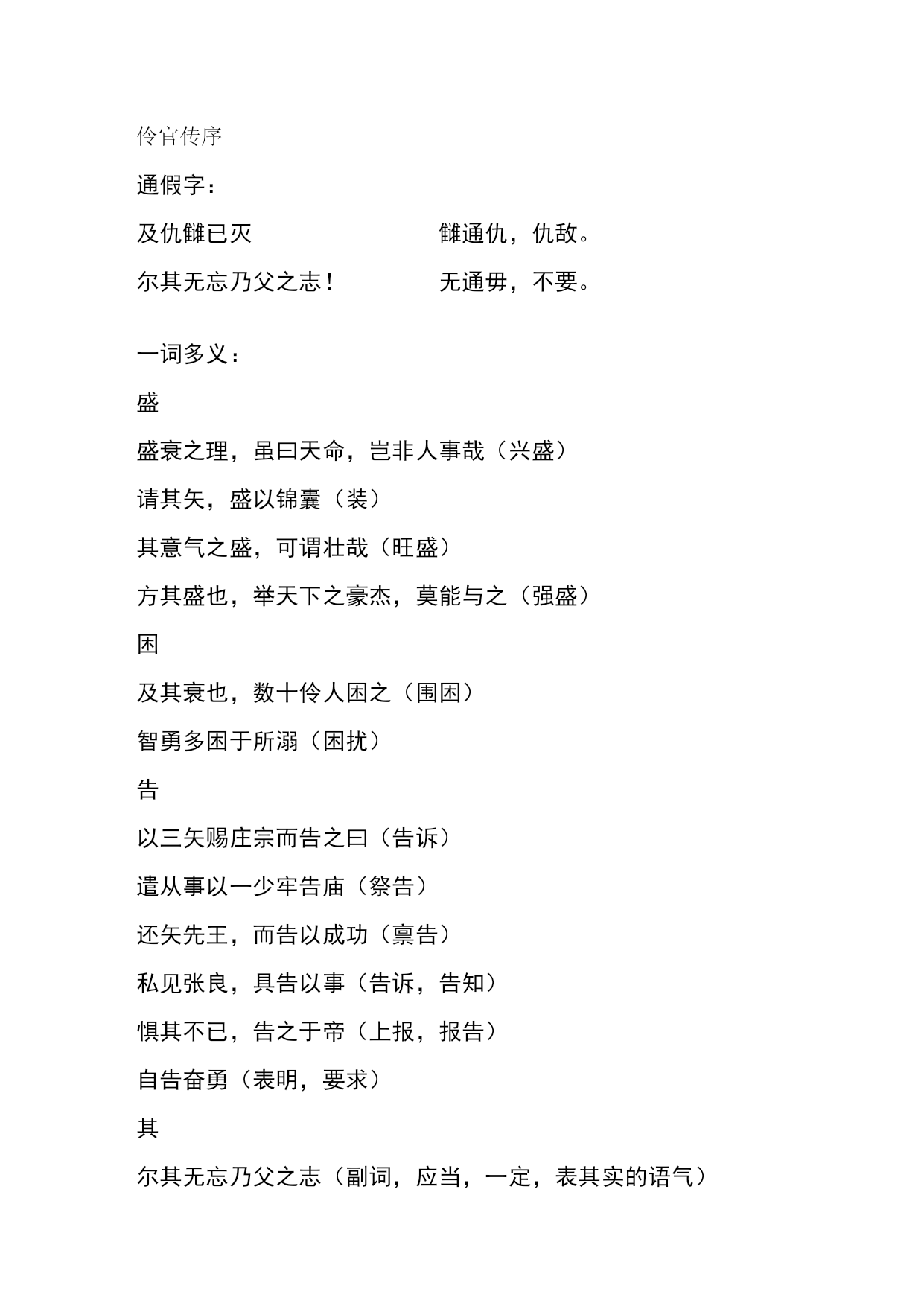 伶官传序

通假字：

及仇雠已灭　　　　　　雠通仇，仇敌。

尔其无忘乃父之志！　　无通毋，不要。

一词多义：

盛

盛衰之理，虽曰天命，岂非人事哉（兴盛）

请其矢，盛以锦囊（装）

其意气之盛，可谓壮哉（旺盛）

方其盛也，举天下之豪杰，莫能与之（强盛）

困

及其衰也，数十伶人困之（围困）

智勇多困于所溺（困扰）

告

以三矢赐庄宗而告之曰（告诉）

遣从事以一少牢告庙（祭告）

还矢先王，而告以成功（禀告）

私见张良，具告以事（告诉，告知）

惧其不已，告之于帝（上报，报告）

自告奋勇（表明，要求）

其

尔其无忘乃父之志（副词，应当，一定，表其实的语气）